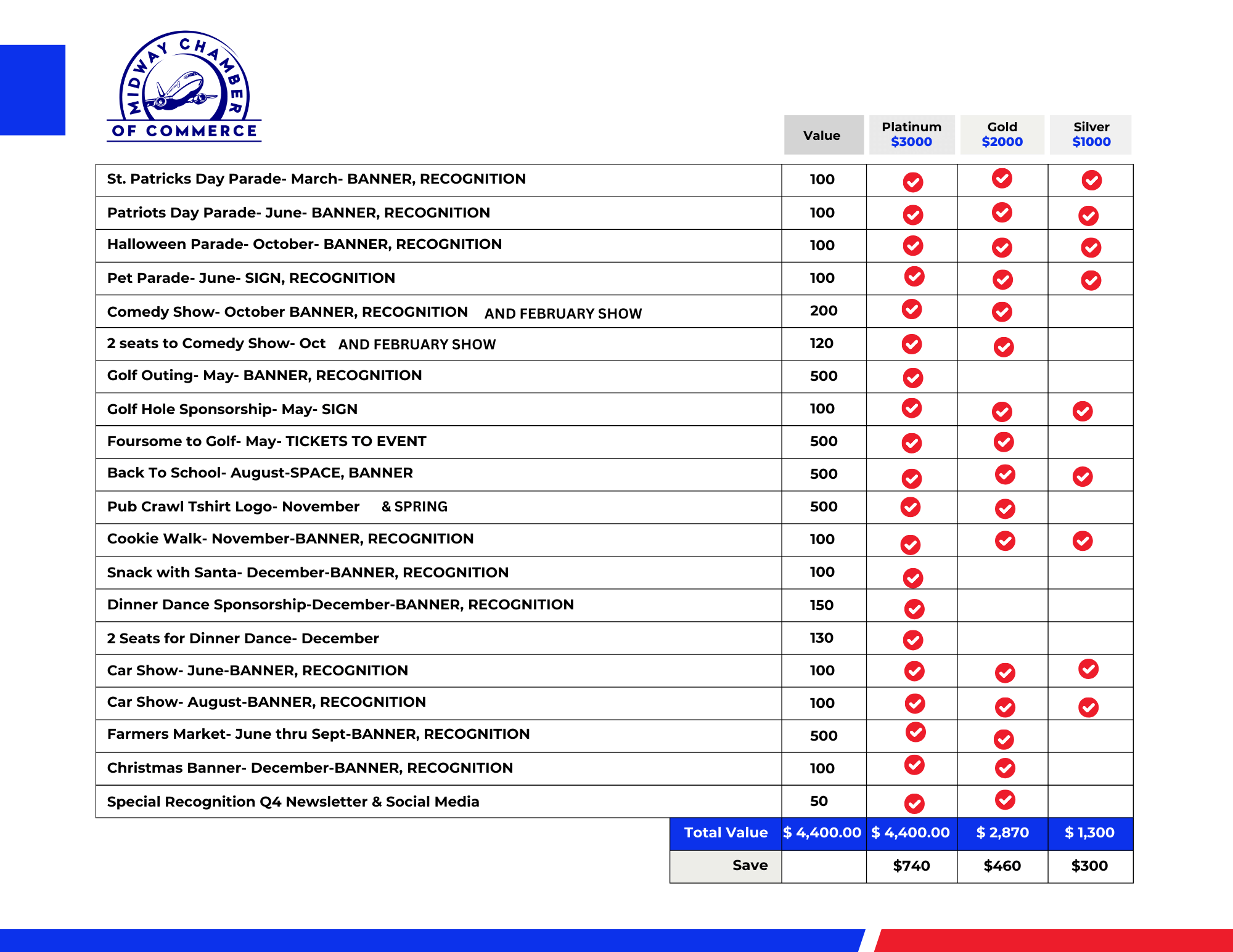 MIDWAY CHAMBER OF COMMERCE

| | Value | Platinum $3000 | Gold $2000 | Silver $1000 |
|---|---|---|---|---|
| St. Patricks Day Parade- March- BANNER, RECOGNITION | 100 | ✓ | ✓ | ✓ |
| Patriots Day Parade- June- BANNER, RECOGNITION | 100 | ✓ | ✓ | ✓ |
| Halloween Parade- October- BANNER, RECOGNITION | 100 | ✓ | ✓ | ✓ |
| Pet Parade- June- SIGN, RECOGNITION | 100 | ✓ | ✓ | ✓ |
| Comedy Show- October BANNER, RECOGNITION AND FEBRUARY SHOW | 200 | ✓ | ✓ | |
| 2 seats to Comedy Show- Oct AND FEBRUARY SHOW | 120 | ✓ | ✓ | |
| Golf Outing- May- BANNER, RECOGNITION | 500 | ✓ | | |
| Golf Hole Sponsorship- May- SIGN | 100 | ✓ | ✓ | ✓ |
| Foursome to Golf- May- TICKETS TO EVENT | 500 | ✓ | ✓ | |
| Back To School- August-SPACE, BANNER | 500 | ✓ | ✓ | ✓ |
| Pub Crawl Tshirt Logo- November & SPRING | 500 | ✓ | ✓ | |
| Cookie Walk- November-BANNER, RECOGNITION | 100 | ✓ | ✓ | ✓ |
| Snack with Santa- December-BANNER, RECOGNITION | 100 | ✓ | | |
| Dinner Dance Sponsorship-December-BANNER, RECOGNITION | 150 | ✓ | | |
| 2 Seats for Dinner Dance- December | 130 | ✓ | | |
| Car Show- June-BANNER, RECOGNITION | 100 | ✓ | ✓ | ✓ |
| Car Show- August-BANNER, RECOGNITION | 100 | ✓ | ✓ | ✓ |
| Farmers Market- June thru Sept-BANNER, RECOGNITION | 500 | ✓ | ✓ | |
| Christmas Banner- December-BANNER, RECOGNITION | 100 | ✓ | ✓ | |
| Special Recognition Q4 Newsletter & Social Media | 50 | ✓ | ✓ | |
| Total Value | $ 4,400.00 | $ 4,400.00 | $ 2,870 | $ 1,300 |
| Save | | $740 | $460 | $300 |